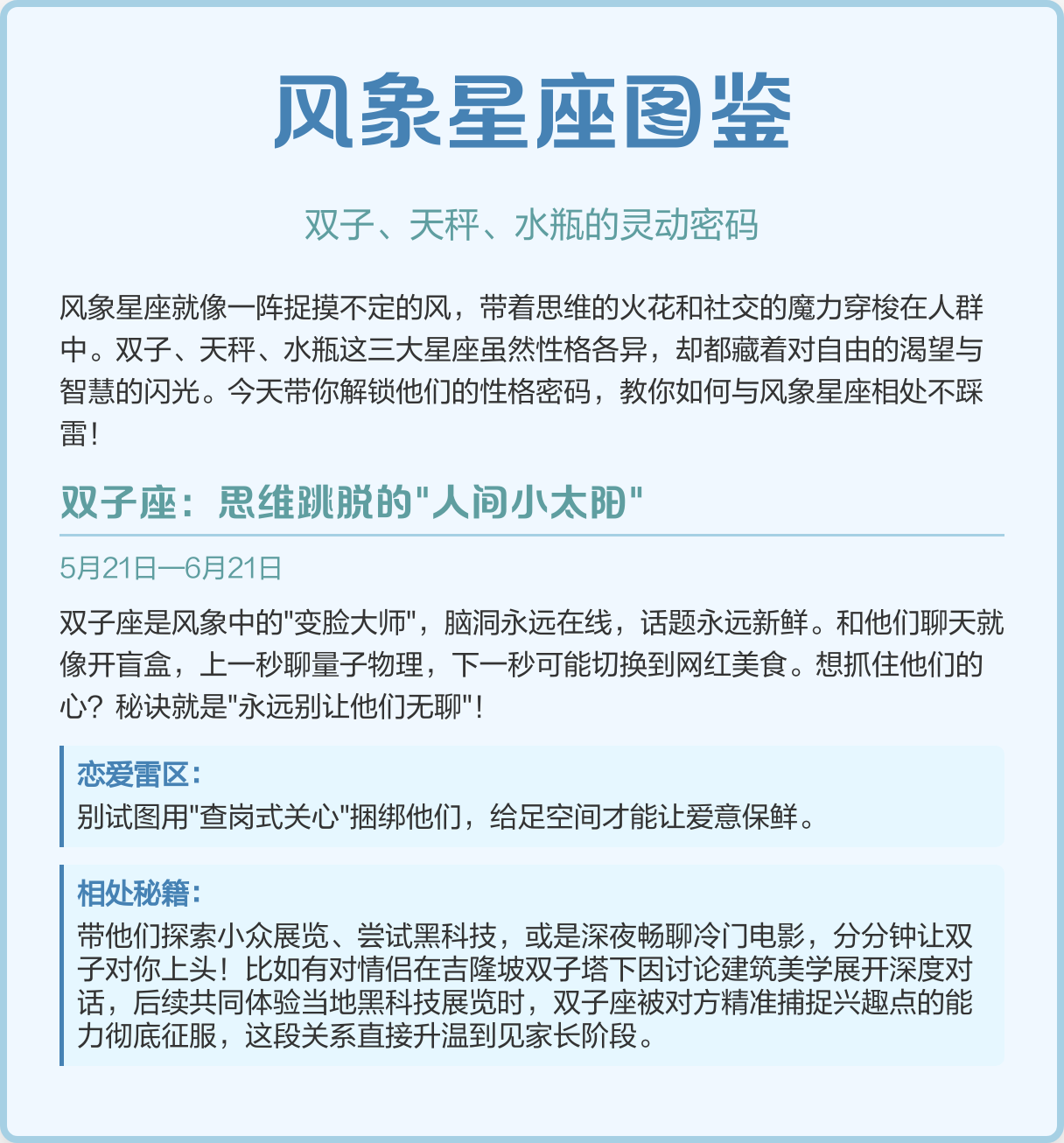 风象星座图鉴

双子、天秤、水瓶的灵动密码

风象星座就像一阵捉摸不定的风，带着思维的火花和社交的魔力穿梭在人群中。双子、天秤、水瓶这三大星座虽然性格各异，却都藏着对自由的渴望与智慧的闪光。今天带你解锁他们的性格密码，教你如何与风象星座相处不踩雷！

双子座：思维跳脱的"人间小太阳"

5月21日—6月21日

双子座是风象中的"变脸大师"，脑洞永远在线，话题永远新鲜。和他们聊天就像开盲盒，上一秒聊量子物理，下一秒可能切换到网红美食。想抓住他们的心？秘诀就是"永远别让他们无聊"！

恋爱雷区：
别试图用"查岗式关心"捆绑他们，给足空间才能让爱意保鲜。

相处秘籍：
带他们探索小众展览、尝试黑科技，或是深夜畅聊冷门电影，分分钟让双子对你上头！比如有对情侣在吉隆坡双子塔下因讨论建筑美学展开深度对话，后续共同体验当地黑科技展览时，双子座被对方精准捕捉兴趣点的能力彻底征服，这段关系直接升温到见家长阶段。